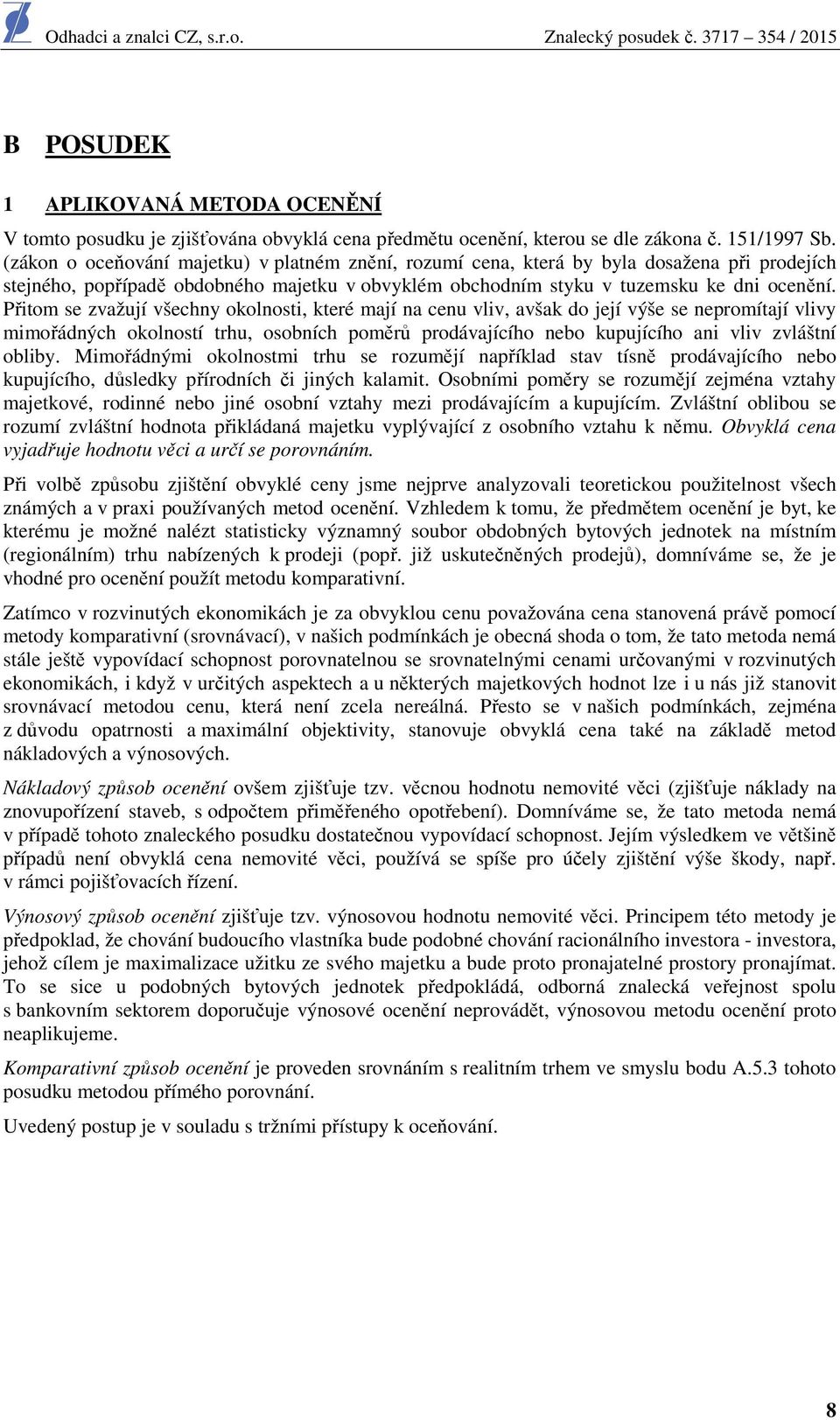 Odhadci a znalci CZ, s.r.o. Znalecký posudek č. 3717 – 354 / 2015

B POSUDEK

1 APLIKOVANÁ METODA OCENĚNÍ

V tomto posudku je zjišťována obvyklá cena předmětu ocenění, kterou se dle zákona č. 151/1997 Sb. (zákon o oceňování majetku) v platném znění, rozumí cena, která by byla dosažena při prodejích stejného, popřípadě obdobného majetku v obvyklém obchodním styku v tuzemsku ke dni ocenění. Přitom se zvažují všechny okolnosti, které mají na cenu vliv, avšak do její výše se nepromítají vlivy mimořádných okolností trhu, osobních poměrů prodávajícího nebo kupujícího ani vliv zvláštní obliby. Mimořádnými okolnostmi trhu se rozumějí například stav tísně prodávajícího nebo kupujícího, důsledky přírodních či jiných kalamit. Osobními poměry se rozumějí zejména vztahy majetkové, rodinné nebo jiné osobní vztahy mezi prodávajícím a kupujícím. Zvláštní oblibou se rozumí zvláštní hodnota přikládaná majetku vyplývající z osobního vztahu k němu. Obvyklá cena vyjadřuje hodnotu věci a určí se porovnáním.

Při volbě způsobu zjištění obvyklé ceny jsme nejprve analyzovali teoretickou použitelnost všech známých a v praxi používaných metod ocenění. Vzhledem k tomu, že předmětem ocenění je byt, ke kterému je možné nalézt statisticky významný soubor obdobných bytových jednotek na místním (regionálním) trhu nabízených k prodeji (popř. již uskutečněných prodejů), domníváme se, že je vhodné pro ocenění použít metodu komparativní.

Zatímco v rozvinutých ekonomikách je za obvyklou cenu považována cena stanovená právě pomocí metody komparativní (srovnávací), v našich podmínkách je obecná shoda o tom, že tato metoda nemá stále ještě vypovídací schopnost porovnatelnou se srovnatelnými cenami určovanými v rozvinutých ekonomikách, i když v určitých aspektech a u některých majetkových hodnot lze i u nás již stanovit srovnávací metodou cenu, která není zcela nereálná. Přesto se v našich podmínkách, zejména z důvodu opatrnosti a maximální objektivity, stanovuje obvyklá cena také na základě metod nákladových a výnosových.

Nákladový způsob ocenění ovšem zjišťuje tzv. věcnou hodnotu nemovité věci (zjišťuje náklady na znovupořízení staveb, s odpočtem přiměřeného opotřebení). Domníváme se, že tato metoda nemá v případě tohoto znaleckého posudku dostatečnou vypovídací schopnost. Jejím výsledkem ve většině případů není obvyklá cena nemovité věci, používá se spíše pro účely zjištění výše škody, např. v rámci pojišťovacích řízení.

Výnosový způsob ocenění zjišťuje tzv. výnosovou hodnotu nemovité věci. Principem této metody je předpoklad, že chování budoucího vlastníka bude podobné chování racionálního investora - investora, jehož cílem je maximalizace užitku ze svého majetku a bude proto pronajatelné prostory pronajímat. To se sice u podobných bytových jednotek předpokládá, odborná znalecká veřejnost spolu s bankovním sektorem doporučuje výnosové ocenění neprovádět, výnosovou metodu ocenění proto neaplikujeme.

Komparativní způsob ocenění je proveden srovnáním s realitním trhem ve smyslu bodu A.5.3 tohoto posudku metodou přímého porovnání.

Uvedený postup je v souladu s tržními přístupy k oceňování.

8